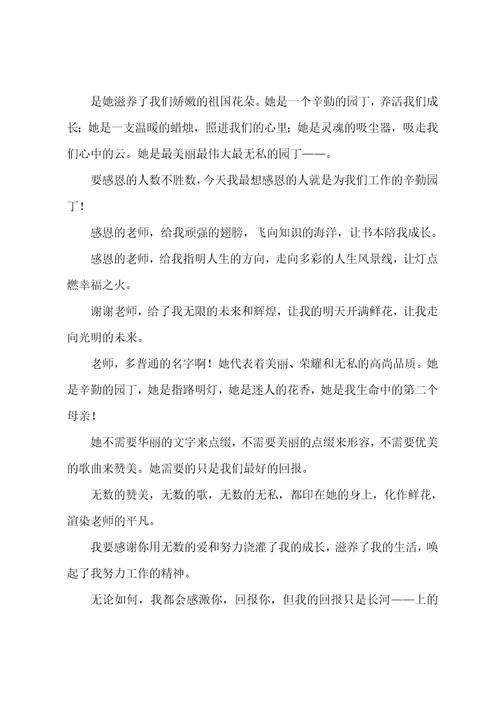 是她滋养了我们娇嫩的祖国花朵。她是一个辛勤的园丁，养活我们成长；她是一支温暖的蜡烛，照进我们的心里；她是灵魂的吸尘器，吸走我们心中的云。她是最美丽最伟大最无私的园丁——。

要感恩的人数不胜数，今天我最想感恩的人就是为我们工作的辛勤园丁！

感恩的老师，给我顽强的翅膀，飞向知识的海洋，让书本陪我成长。

感恩的老师，给我指明人生的方向，走向多彩的人生风景线，让灯点燃幸福之火。

谢谢老师，给了我无限的未来和辉煌，让我的明天开满鲜花，让我走向光明的未来。

老师，多普通的名字啊！她代表着美丽、荣耀和无私的高尚品质。她是辛勤的园丁，她是指路明灯，她是迷人的花香，她是我生命中的第二个母亲！

她不需要华丽的文字来点缀，不需要美丽的点缀来形容，不需要优美的歌曲来赞美。她需要的只是我们最好的回报。

无数的赞美，无数的歌，无数的无私，都印在她的身上，化作鲜花，渲染老师的平凡。

我要感谢你用无数的爱和努力浇灌了我的成长，滋养了我的生活，唤起了我努力工作的精神。

无论如何，我都会感激你，回报你，但我的回报只是长河——上的